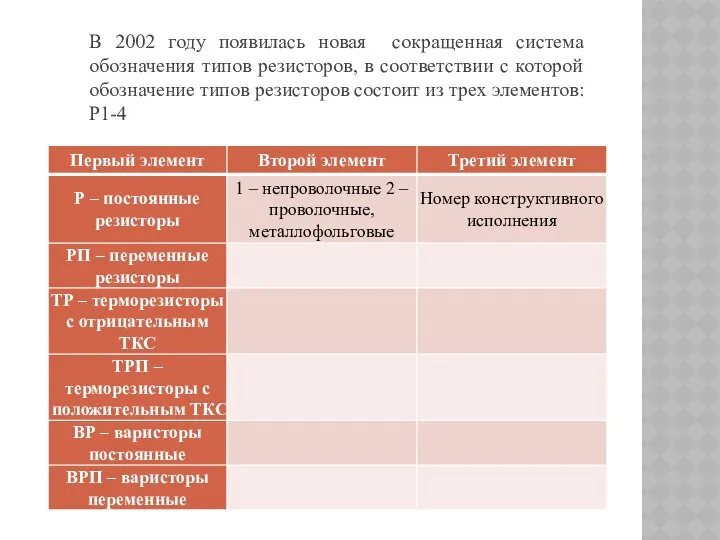 В 2002 году появилась новая сокращенная система обозначения типов резисторов, в соответствии с которой обозначение типов резисторов состоит из трех элементов: Р1-4

| Первый элемент | Второй элемент | Третий элемент |
|---|---|---|
| Р – постоянные резисторы | 1 – непроволочные 2 – проволочные, металлофольговые | Номер конструктивного исполнения |
| РП – переменные резисторы | | |
| ТР – терморезисторы с отрицательным ТКС | | |
| ТРП – терморезисторы с положительным ТКС | | |
| ВР – варисторы постоянные | | |
| ВРП – варисторы переменные | | |